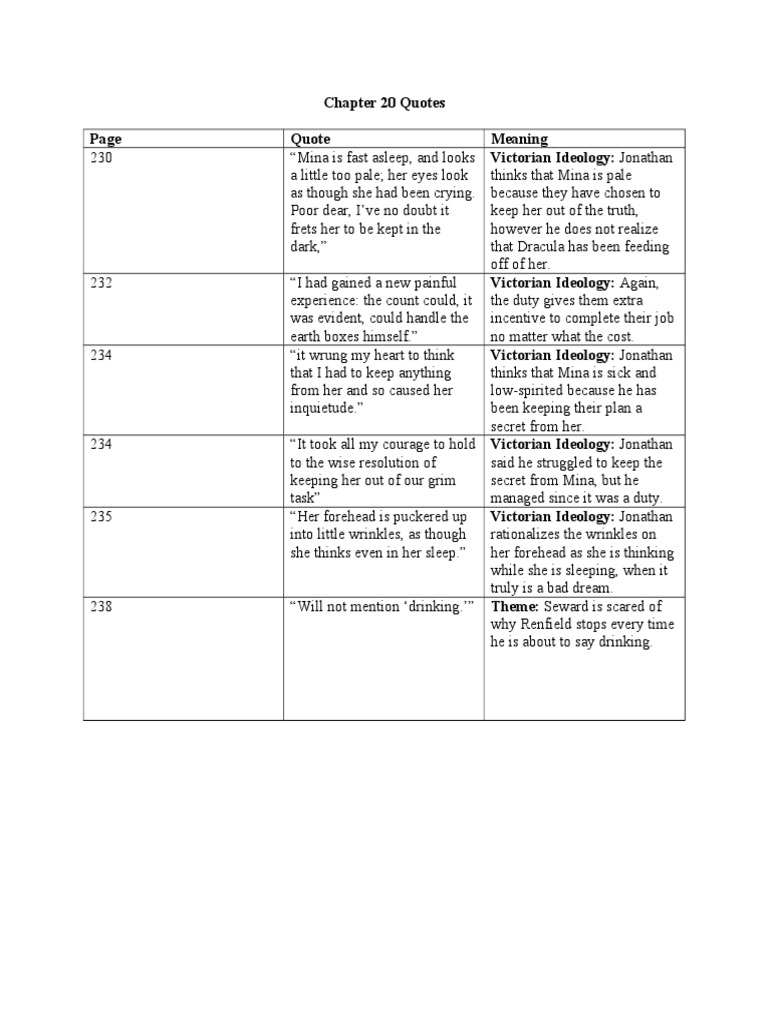 Chapter 20 Quotes

| Page | Quote | Meaning |
|---|---|---|
| 230 | “Mina is fast asleep, and looks a little too pale; her eyes look as though she had been crying. Poor dear, I’ve no doubt it frets her to be kept in the dark,” | **Victorian Ideology:** Jonathan thinks that Mina is pale because they have chosen to keep her out of the truth, however he does not realize that Dracula has been feeding off of her. |
| 232 | “I had gained a new painful experience: the count could, it was evident, could handle the earth boxes himself.” | **Victorian Ideology:** Again, the duty gives them extra incentive to complete their job no matter what the cost. |
| 234 | “it wrung my heart to think that I had to keep anything from her and so caused her inquietude.” | **Victorian Ideology:** Jonathan thinks that Mina is sick and low-spirited because he has been keeping their plan a secret from her. |
| 234 | “It took all my courage to hold to the wise resolution of keeping her out of our grim task” | **Victorian Ideology:** Jonathan said he struggled to keep the secret from Mina, but he managed since it was a duty. |
| 235 | “Her forehead is puckered up into little wrinkles, as though she thinks even in her sleep.” | **Victorian Ideology:** Jonathan rationalizes the wrinkles on her forehead as she is thinking while she is sleeping, when it truly is a bad dream. |
| 238 | “Will not mention ‘drinking.’” | **Theme:** Seward is scared of why Renfield stops every time he is about to say drinking. |